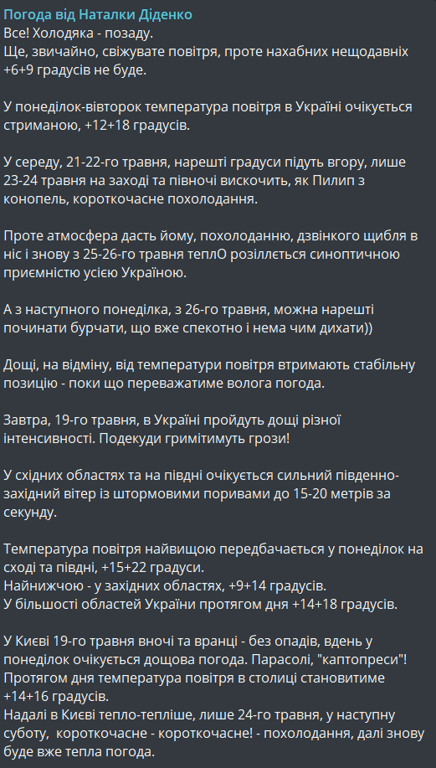 Погода від Наталки Діденко
Все! Холодяка - позаду.
Ще, звичайно, свіжувате повітря, проте нахабних нещодавніх +6+9 градусів не буде.

У понеділок-вівторок температура повітря в Україні очікується стриманою, +12+18 градусів.

У середу, 21-22-го травня, нарешті градуси підуть вгору, лише 23-24 травня на заході та півночі вискочить, як Пилип з конопель, короткочасне похолодання.

Проте атмосфера дасть йому, похолоданню, дзвінкого щибля в ніс і знову з 25-26-го травня теплО розіллється синоптичною приємністю усією Україною.

А з наступного понеділка, з 26-го травня, можна нарешті починати бурчати, що вже спекотно і нема чим дихати))

Дощі, на відміну, від температури повітря втримають стабільну позицію - поки що переважатиме волога погода.

Завтра, 19-го травня, в Україні пройдуть дощі різної інтенсивності. Подекуди гримітимуть грози!

У східних областях та на півдні очікується сильний південно-західний вітер із штормовими поривами до 15-20 метрів за секунду.

Температура повітря найвищою передбачається у понеділок на сході та півдні, +15+22 градуси.
Найнижчою - у західних областях, +9+14 градусів.
У більшості областей України протягом дня +14+18 градусів.

У Києві 19-го травня вночі та вранці - без опадів, вдень у понеділок очікується дощова погода. Парасолі, "каптопреси"!
Протягом дня температура повітря в столиці становитиме +14+16 градусів.
Надалі в Києві тепло-тепліше, лише 24-го травня, у наступну суботу, короткочасне - короткочасне! - похолодання, далі знову буде вже тепла погода.